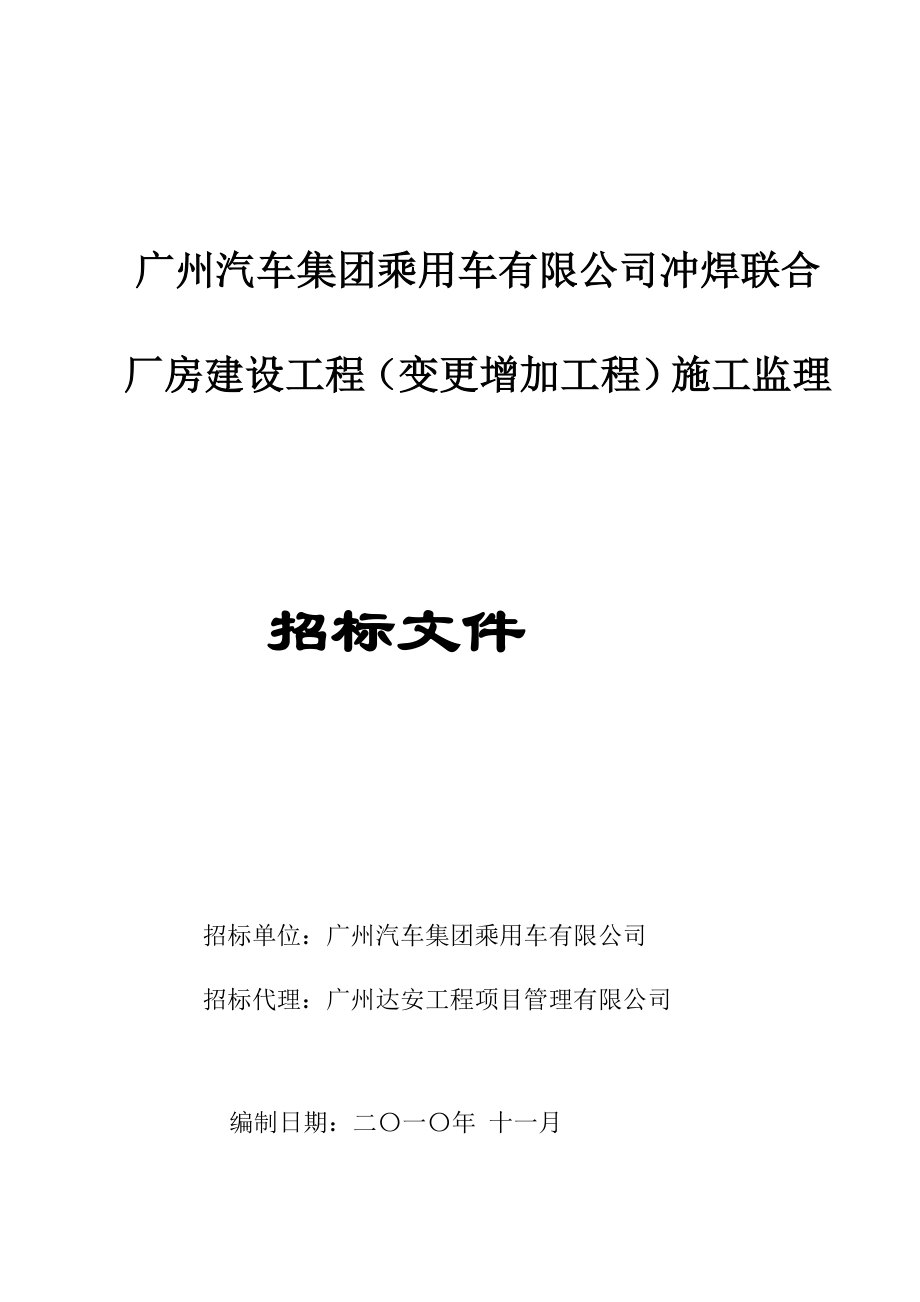 广州汽车集团乘用车有限公司冲焊联合厂房建设工程（变更增加工程）施工监理

招标文件

招标单位：广州汽车集团乘用车有限公司

招标代理：广州达安工程项目管理有限公司

编制日期：二〇一〇年 十一月